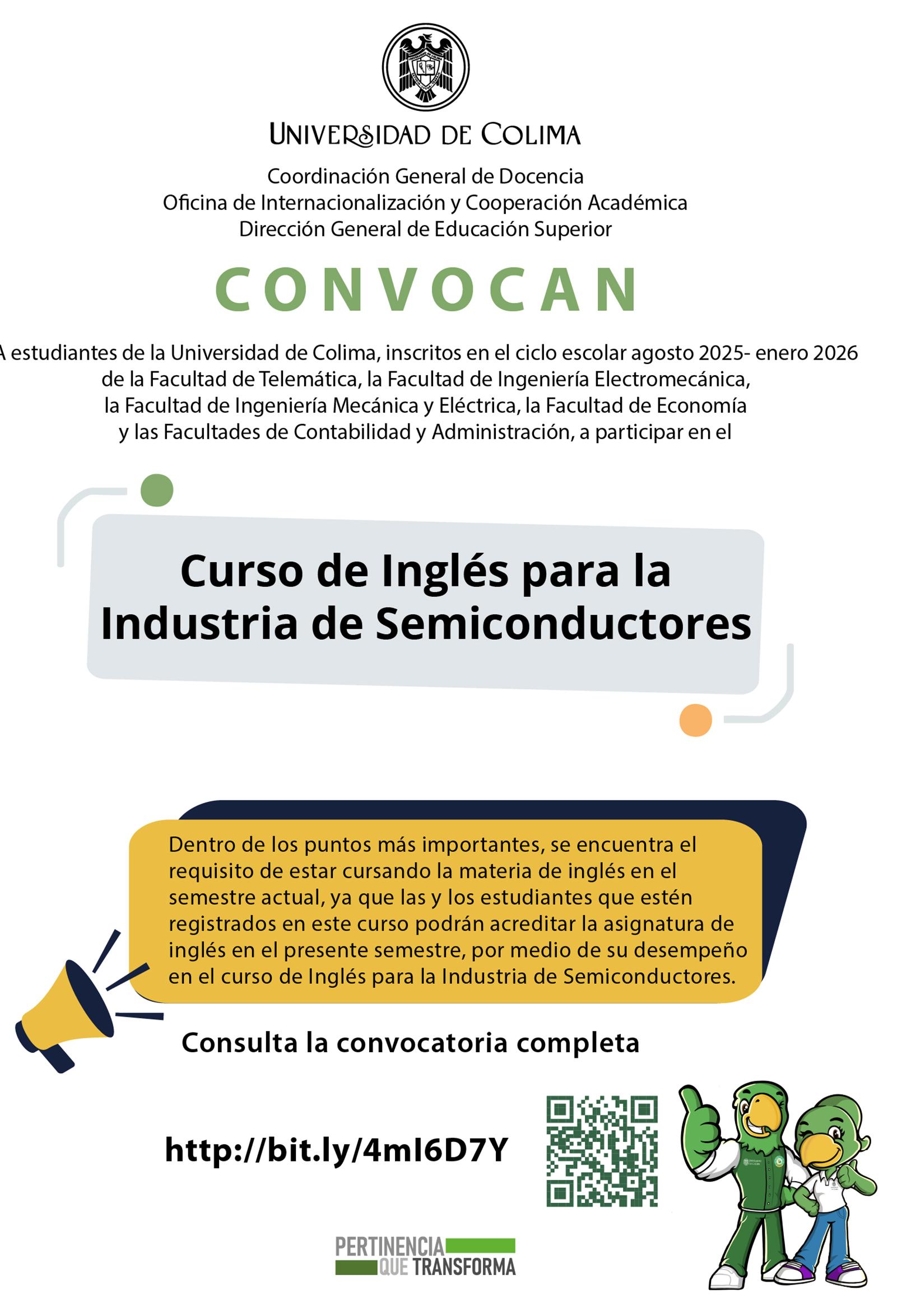 UNIVERSIDAD DE COLIMA

Coordinación General de Docencia
Oficina de Internacionalización y Cooperación Académica
Dirección General de Educación Superior

CONVOCAN

A estudiantes de la Universidad de Colima, inscritos en el ciclo escolar agosto 2025- enero 2026 de la Facultad de Telemática, la Facultad de Ingeniería Electromecánica, la Facultad de Ingeniería Mecánica y Eléctrica, la Facultad de Economía y las Facultades de Contabilidad y Administración, a participar en el

Curso de Inglés para la Industria de Semiconductores

Dentro de los puntos más importantes, se encuentra el requisito de estar cursando la materia de inglés en el semestre actual, ya que las y los estudiantes que estén registrados en este curso podrán acreditar la asignatura de inglés en el presente semestre, por medio de su desempeño en el curso de Inglés para la Industria de Semiconductores.

Consulta la convocatoria completa

http://bit.ly/4mI6D7Y

PERTINENCIA QUE TRANSFORMA